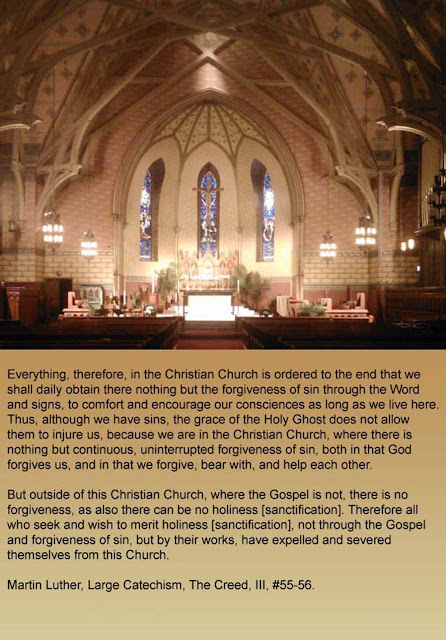 Everything, therefore, in the Christian Church is ordered to the end that we shall daily obtain there nothing but the forgiveness of sin through the Word and signs, to comfort and encourage our consciences as long as we live here. Thus, although we have sins, the grace of the Holy Ghost does not allow them to injure us, because we are in the Christian Church, where there is nothing but continuous, uninterrupted forgiveness of sin, both in that God forgives us, and in that we forgive, bear with, and help each other.

But outside of this Christian Church, where the Gospel is not, there is no forgiveness, as also there can be no holiness [sanctification]. Therefore all who seek and wish to merit holiness [sanctification], not through the Gospel and forgiveness of sin, but by their works, have expelled and severed themselves from this Church.

Martin Luther, Large Catechism, The Creed, III, #55-56.